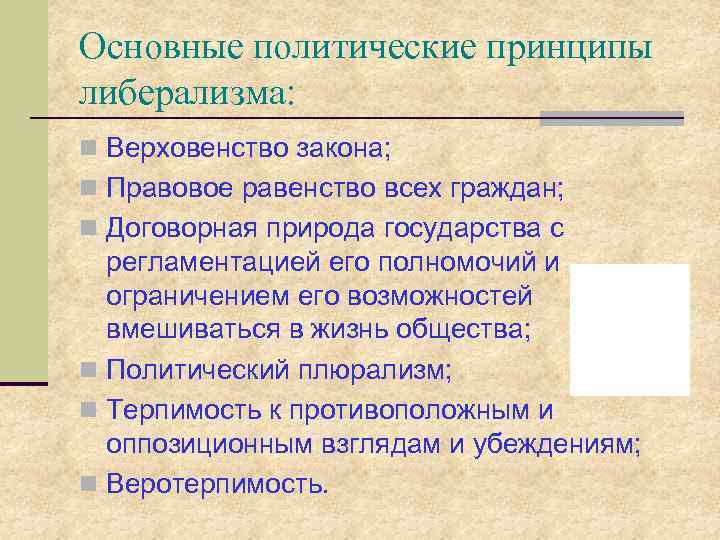 Основные политические принципы либерализма:

Верховенство закона;

Правовое равенство всех граждан;

Договорная природа государства с регламентацией его полномочий и ограничением его возможностей вмешиваться в жизнь общества;

Политический плюрализм;

Терпимость к противоположным и оппозиционным взглядам и убеждениям;

Веротерпимость.